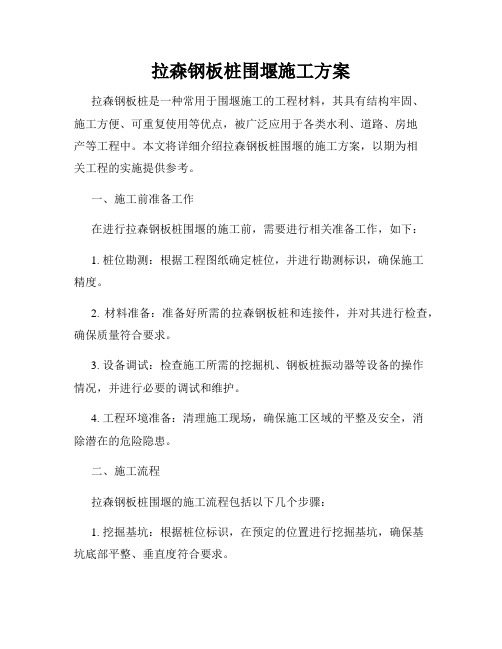 拉森钢板桩围堰施工方案

拉森钢板桩是一种常用于围堰施工的工程材料，其具有结构牢固、施工方便、可重复使用等优点，被广泛应用于各类水利、道路、房地产等工程中。本文将详细介绍拉森钢板桩围堰的施工方案，以期为相关工程的实施提供参考。

一、施工前准备工作

在进行拉森钢板桩围堰的施工前，需要进行相关准备工作，如下：

1. 桩位勘测：根据工程图纸确定桩位，并进行勘测标识，确保施工精度。

2. 材料准备：准备好所需的拉森钢板桩和连接件，并对其进行检查，确保质量符合要求。

3. 设备调试：检查施工所需的挖掘机、钢板桩振动器等设备的操作情况，并进行必要的调试和维护。

4. 工程环境准备：清理施工现场，确保施工区域的平整及安全，消除潜在的危险隐患。

二、施工流程

拉森钢板桩围堰的施工流程包括以下几个步骤：

1. 挖掘基坑：根据桩位标识，在预定的位置进行挖掘基坑，确保基坑底部平整、垂直度符合要求。